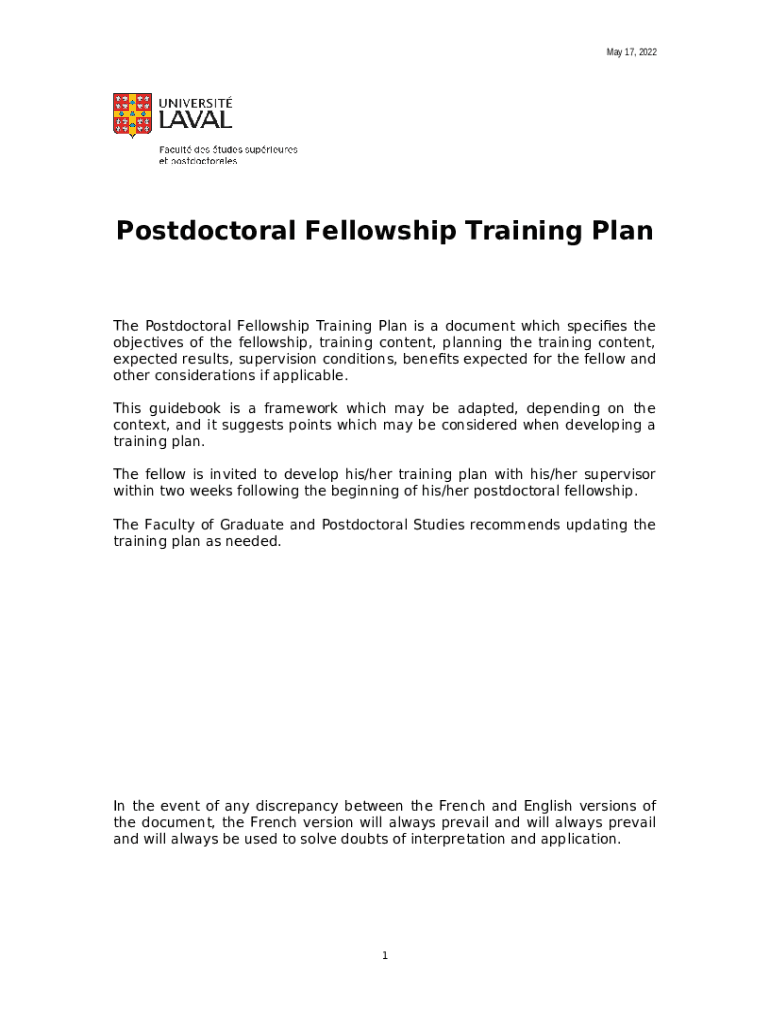 May 17, 2022

UNIVERSITÉ
LAVAL

Faculté des études supérieures et postdoctorales

Postdoctoral Fellowship Training Plan

The Postdoctoral Fellowship Training Plan is a document which specifies the objectives of the fellowship, training content, planning the training content, expected results, supervision conditions, benefits expected for the fellow and other considerations if applicable.

This guidebook is a framework which may be adapted, depending on the context, and it suggests points which may be considered when developing a training plan.

The fellow is invited to develop his/her training plan with his/her supervisor within two weeks following the beginning of his/her postdoctoral fellowship.

The Faculty of Graduate and Postdoctoral Studies recommends updating the training plan as needed.

In the event of any discrepancy between the French and English versions of the document, the French version will always prevail and will always prevail and will always be used to solve doubts of interpretation and application.

1